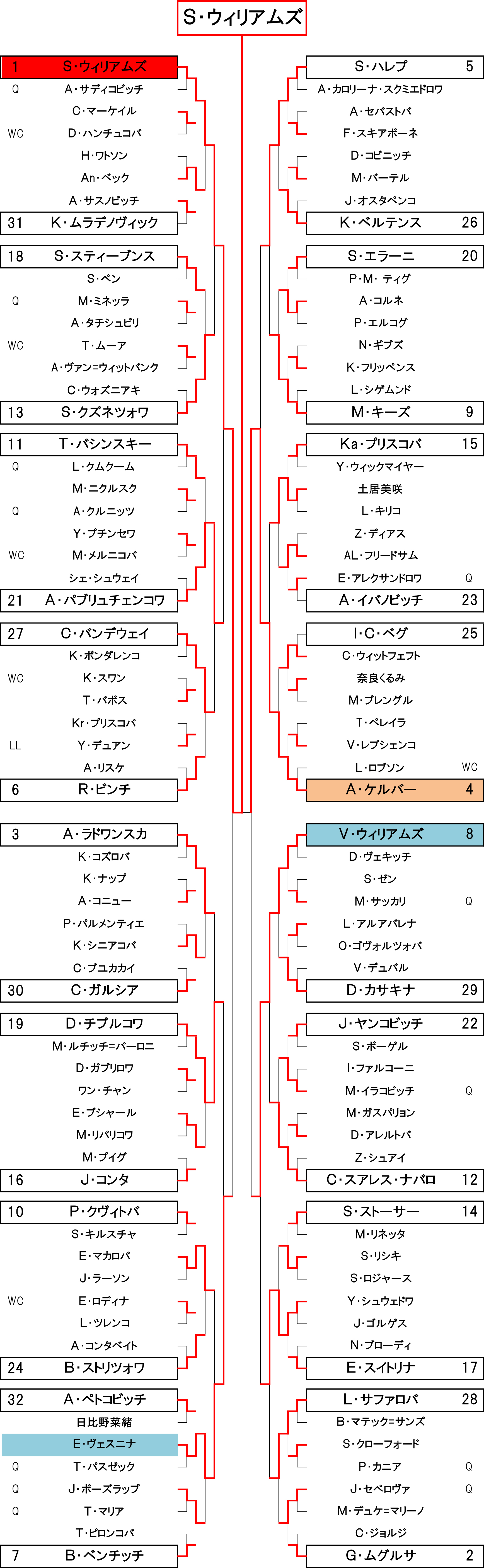 S・ウィリアムズ

1 S・ウィリアムズ
Q A・サディコビッチ
C・マーケイル
WC D・ハンチュコバ
H・ワトソン
An・ベック
A・サスノビッチ
31 K・ムラデノヴィック

18 S・スティーブンス
S・ペン
Q M・ミネッラ
A・タチシュビリ
WC T・ムーア
A・ヴァン=ウィットバンク
C・ウォズニアキ
13 S・クズネツォワ

11 T・バシンスキー
Q L・クムクーム
M・ニクルスク
Q A・クルニッツ
Y・プチンセワ
WC M・メルニコバ
シェ・シュウェイ
21 A・パブリュチェンコワ

27 C・バンデウェイ
K・ボンダレンコ
WC K・スワン
T・バボス
Kr・プリスコバ
LL Y・デュアン
A・リスケ
6 R・ビンチ

3 A・ラドワンスカ
K・コズロバ
K・ナップ
A・コニュー
P・パルメンティエ
K・シニアコバ
C・ブユカカイ
30 C・ガルシア

19 D・チブルコワ
M・ルチッチ=バーロニ
D・ガブリロワ
ワン・チャン
E・ブシャール
M・リバリコワ
M・プイグ
16 J・コンタ

10 P・クヴィトバ
S・キルスチャ
E・マカロバ
J・ラーソン
WC E・ロディナ
L・ツレンコ
A・コンタベイト
24 B・ストリツォワ

32 A・ペトコビッチ
日比野菜緒
E・ヴェスニナ
Q T・パスゼック
Q J・ボーズラップ
Q T・マリア
T・ピロンコバ
7 B・ベンチッチ

S・ハレプ 5
A・カロリーナ・スクミエドロワ
A・セバストバ
F・スキアボーネ
D・コビニッチ
M・バーテル
J・オスタペンコ
K・ベルテンス 26

S・エラーニ 20
P・M・ ティグ
A・コルネ
P・エルコグ
N・ギブズ
K・フリッペンス
L・シゲムンド
M・キーズ 9

Ka・プリスコバ 15
Y・ウィックマイヤー
土居美咲
L・キリコ
Z・ディアス
AL・フリードサム
E・アレクサンドロワ Q
A・イバノビッチ 23

I・C・ベグ 25
C・ウィットフェフト
奈良くるみ
M・ブレングル
T・ペレイラ
V・レプシェンコ
L・ロブソン WC
A・ケルバー 4

V・ウィリアムズ 8
D・ヴェキッチ
S・ゼン
M・サッカリ Q
L・アルアバレナ
O・ゴヴォルツォバ
V・デュバル
D・カサキナ 29

J・ヤンコビッチ 22
S・ボーゲル
I・ファルコーニ
M・イラコビッチ Q
M・ガスパリョン
D・アレルトバ
Z・シュアイ
C・スアレス・ナバロ 12

S・ストーサー 14
M・リネッタ
S・リシキ
S・ロジャース
Y・シュウェドワ
J・ゴルゲス
N・ブローディ
E・スイトリナ 17

L・サファロバ 28
B・マテック=サンズ
S・クローフォード
P・カニア Q
J・セペロヴァ Q
M・デュケ=マリーノ
C・ジョルジ
G・ムグルサ 2